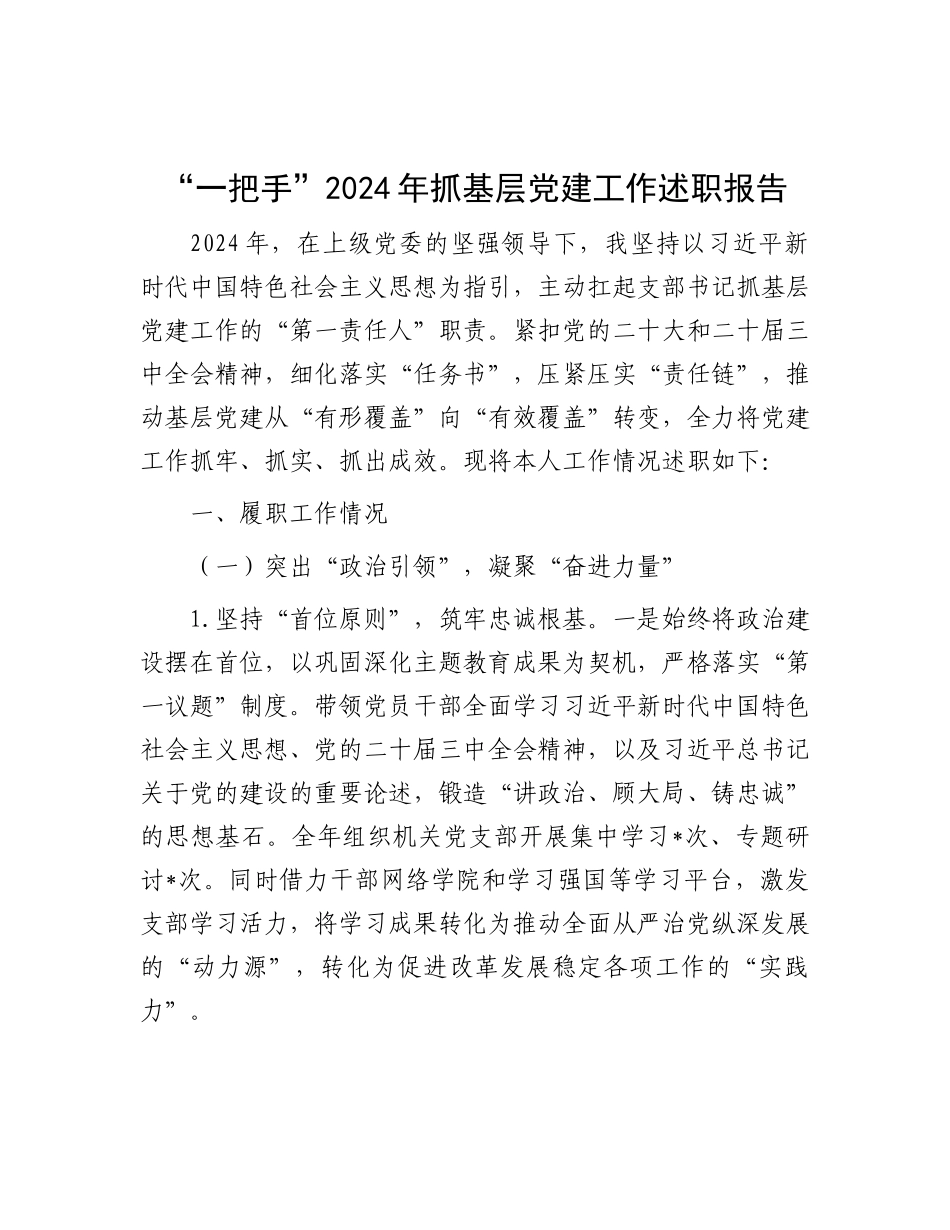 “一把手”2024年抓基层党建工作述职报告

2024年，在上级党委的坚强领导下，我坚持以习近平新时代中国特色社会主义思想为指引，主动扛起支部书记抓基层党建工作的“第一责任人”职责。紧扣党的二十大和二十届三中全会精神，细化落实“任务书”，压紧压实“责任链”，推动基层党建从“有形覆盖”向“有效覆盖”转变，全力将党建工作抓牢、抓实、抓出成效。现将本人工作情况述职如下:

一、履职工作情况

（一）突出“政治引领”，凝聚“奋进力量”

1.坚持“首位原则”，筑牢忠诚根基。一是始终将政治建设摆在首位，以巩固深化主题教育成果为契机，严格落实“第一议题”制度。带领党员干部全面学习习近平新时代中国特色社会主义思想、党的二十届三中全会精神，以及习近平总书记关于党的建设的重要论述，锻造“讲政治、顾大局、铸忠诚”的思想基石。全年组织机关党支部开展集中学习*次、专题研讨*次。同时借力干部网络学院和学习强国等学习平台，激发支部学习活力，将学习成果转化为推动全面从严治党纵深发展的“动力源”，转化为促进改革发展稳定各项工作的“实践力”。